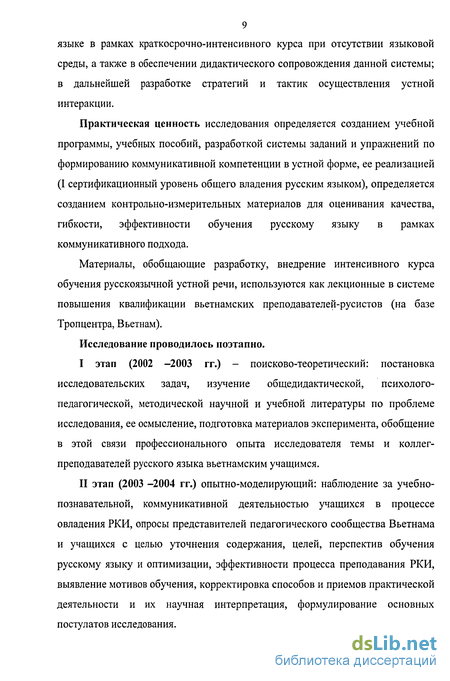 9

языке в рамках краткосрочно-интенсивного курса при отсутствии языковой среды, а также в обеспечении дидактического сопровождения данной системы; в дальнейшей разработке стратегий и тактик осуществления устной интеракции.

Практическая ценность исследования определяется созданием учебной программы, учебных пособий, разработкой системы заданий и упражнений по формированию коммуникативной компетенции в устной форме, ее реализацией (I сертификационный уровень общего владения русским языком), определяется созданием контрольно-измерительных материалов для оценивания качества, гибкости, эффективности обучения русскому языку в рамках коммуникативного подхода.

Материалы, обобщающие разработку, внедрение интенсивного курса обучения русскоязычной устной речи, используются как лекционные в системе повышения квалификации вьетнамских преподавателей-русистов (на базе Тропцентра, Вьетнам).

Исследование проводилось поэтапно.

I этап (2002 –2003 гг.) – поисково-теоретический: постановка исследовательских задач, изучение общедидактической, психолого-педагогической, методической научной и учебной литературы по проблеме исследования, ее осмысление, подготовка материалов эксперимента, обобщение в этой связи профессионального опыта исследователя темы и коллег-преподавателей русского языка вьетнамским учащимся.

II этап (2003 –2004 гг.) опытно-моделирующий: наблюдение за учебно-познавательной, коммуникативной деятельностью учащихся в процессе овладения РКИ, опросы представителей педагогического сообщества Вьетнама и учащихся с целью уточнения содержания, целей, перспектив обучения русскому языку и оптимизации, эффективности процесса преподавания РКИ, выявление мотивов обучения, корректировка способов и приемов практической деятельности и их научная интерпретация, формулирование основных постулатов исследования.

dsLib.net
библиотека диссертаций